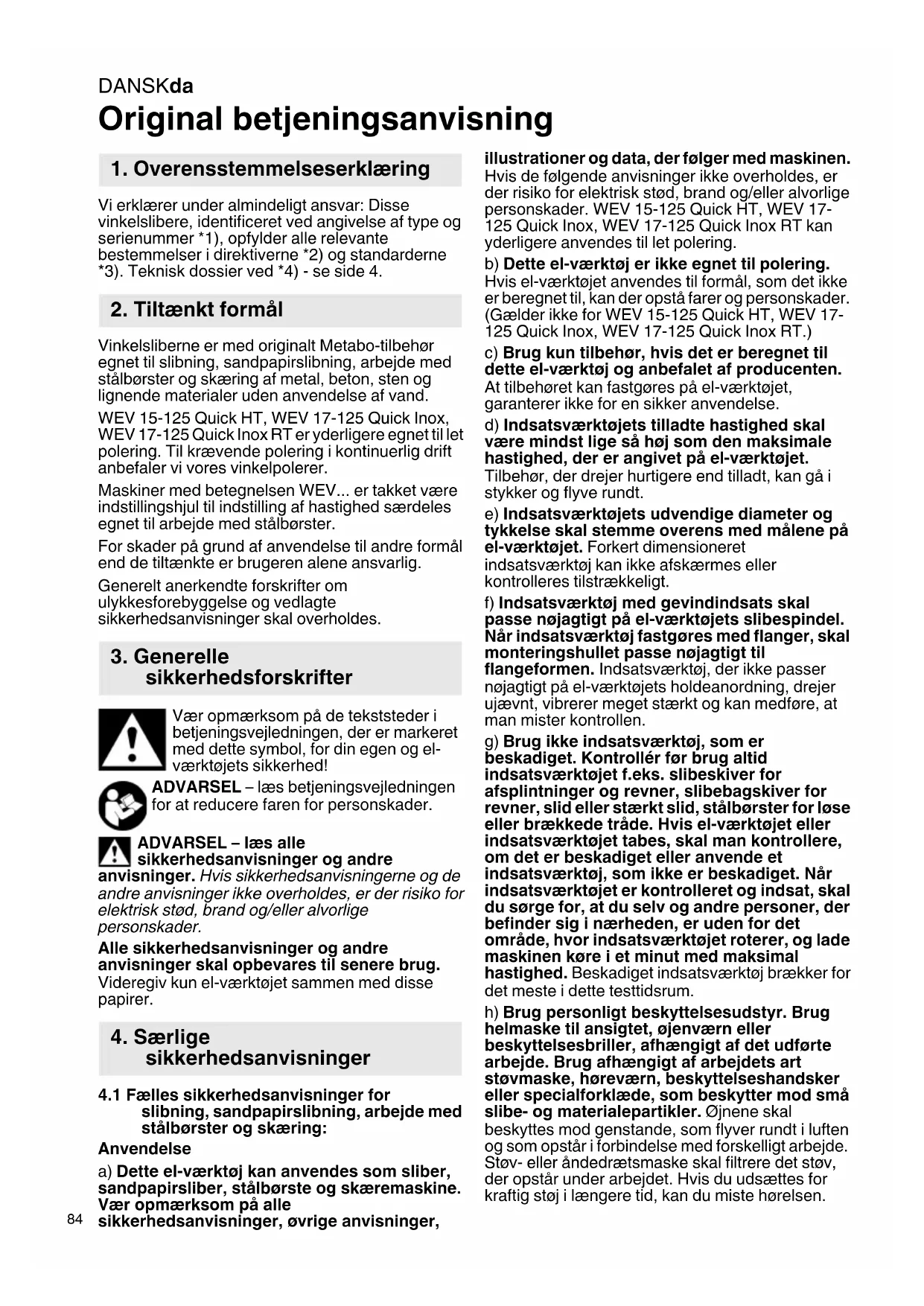 DANSKda

Original betjeningsanvisning

1. Overensstemmelseserklæring

Vi erklærer under almindeligt ansvar: Disse vinkelslibere, identificeret ved angivelse af type og serienummer *1), opfylder alle relevante bestemmelser i direktiverne *2) og standarderne *3). Teknisk dossier ved *4) - se side 4.

2. Tiltænkt formål

Vinkelsliberne er med originalt Metabo-tilbehør egnet til slibning, sandpapirslibning, arbejde med stålbørster og skæring af metal, beton, sten og lignende materialer uden anvendelse af vand.

WEV 15-125 Quick HT, WEV 17-125 Quick Inox, WEV 17-125 Quick Inox RT er yderligere egnet til let polering. Til krævende polering i kontinuerlig drift anbefaler vi vores vinkelpolerer.

Maskiner med betegnelsen WEV... er takket være indstillingshjul til indstilling af hastighed særdeles egnet til arbejde med stålbørster.

For skader på grund af anvendelse til andre formål end de tiltænkte er brugeren alene ansvarlig.

Generelt anerkendte forskrifter om ulykkesforebyggelse og vedlagte sikkerhedsanvisninger skal overholdes.

3. Generelle sikkerhedsforskrifter

Vær opmærksom på de tekststeder i betjeningsvejledningen, der er markeret med dette symbol, for din egen og el-værktøjets sikkerhed!

ADVARSEL – læs betjeningsvejledningen for at reducere faren for personskader.

ADVARSEL – læs alle sikkerhedsanvisninger og andre anvisninger. Hvis sikkerhedsanvisningerne og de andre anvisninger ikke overholdes, er der risiko for elektrisk stød, brand og/eller alvorlige personskader.

Alle sikkerhedsanvisninger og andre anvisninger skal opbevares til senere brug. Videregiv kun el-værktøjet sammen med disse papirer.

4. Særlige sikkerhedsanvisninger

4.1 Fælles sikkerhedsanvisninger for slibning, sandpapirslibning, arbejde med stålbørster og skæring:

Anvendelse

a) Dette el-værktøj kan anvendes som sliber, sandpapirsliber, stålbørste og skæremaskine. Vær opmærksom på alle sikkerhedsanvisninger, øvrige anvisninger, illustrationer og data, der følger med maskinen. Hvis de følgende anvisninger ikke overholdes, er der risiko for elektrisk stød, brand og/eller alvorlige personskader. WEV 15-125 Quick HT, WEV 17-125 Quick Inox, WEV 17-125 Quick Inox RT kan yderligere anvendes til let polering.

b) Dette el-værktøj er ikke egnet til polering. Hvis el-værktøjet anvendes til formål, som det ikke er beregnet til, kan der opstå farer og personskader. (Gælder ikke for WEV 15-125 Quick HT, WEV 17-125 Quick Inox, WEV 17-125 Quick Inox RT.)

c) Brug kun tilbehør, hvis det er beregnet til dette el-værktøj og anbefalet af producenten. At tilbehøret kan fastgøres på el-værktøjet, garanterer ikke for en sikker anvendelse.

d) Indsatsværktøjets tilladte hastighed skal være mindst lige så høj som den maksimale hastighed, der er angivet på el-værktøjet. Tilbehør, der drejer hurtigere end tilladt, kan gå i stykker og flyve rundt.

e) Indsatsværktøjets udvendige diameter og tykkelse skal stemme overens med målene på el-værktøjet. Forkert dimensioneret indsatsværktøj kan ikke afskærmes eller kontrolleres tilstrækkeligt.

f) Indsatsværktøj med gevindindsats skal passe nøjagtigt på el-værktøjets slibespindel. Når indsatsværktøj fastgøres med flanger, skal monteringshullet passe nøjagtigt til flangeformen. Indsatsværktøj, der ikke passer nøjagtigt på el-værktøjets holdeanordning, drejer ujævnt, vibrerer meget stærkt og kan medføre, at man mister kontrollen.

g) Brug ikke indsatsværktøj, som er beskadiget. Kontrollér før brug altid indsatsværktøjet f.eks. slibeskiver for afsplintninger og revner, slibebagskiver for revner, slid eller stærkt slid, stålbørster for løse eller brækkede tråde. Hvis el-værktøjet eller indsatsværktøjet tabes, skal man kontrollere, om det er beskadiget eller anvende et indsatsværktøj, som ikke er beskadiget. Når indsatsværktøjet er kontrolleret og indsat, skal du sørge for, at du selv og andre personer, der befinder sig i nærheden, er uden for det område, hvor indsatsværktøjet roterer, og lade maskinen køre i et minut med maksimal hastighed. Beskadiget indsatsværktøj brækker for det meste i dette testtidsrum.

h) Brug personligt beskyttelsesudstyr. Brug helmaske til ansigtet, øjenværn eller beskyttelsesbriller, afhængigt af det udførte arbejde. Brug afhængigt af arbejdets art støvmaske, høreværn, beskyttelseshandsker eller specialforklæde, som beskytter mod små slibe- og materialepartikler. Øjnene skal beskyttes mod genstande, som flyver rundt i luften og som opstår i forbindelse med forskelligt arbejde. Støv- eller åndedrætsmaske skal filtrere det støv, der opstår under arbejdet. Hvis du udsættes for kraftig støj i længere tid, kan du miste hørelsen.

84